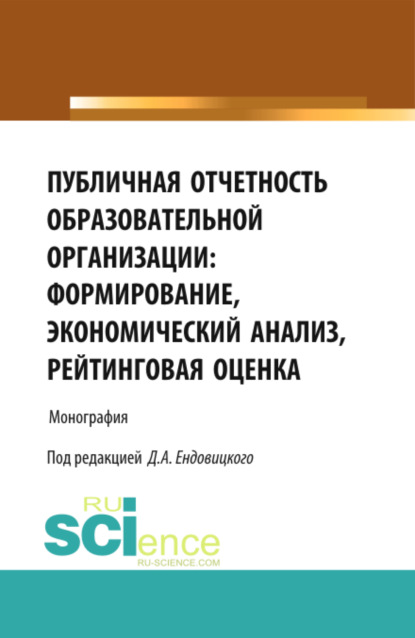 ПУБЛИЧНАЯ ОТЧЕТНОСТЬ ОБРАЗОВАТЕЛЬНОЙ ОРГАНИЗАЦИИ: ФОРМИРОВАНИЕ, ЭКОНОМИЧЕСКИЙ АНАЛИЗ, РЕЙТИНГОВАЯ ОЦЕНКА

Монография

Под редакцией Д.А. Ендовицкого

RU
SCIence
RU-SCIENCE.COM